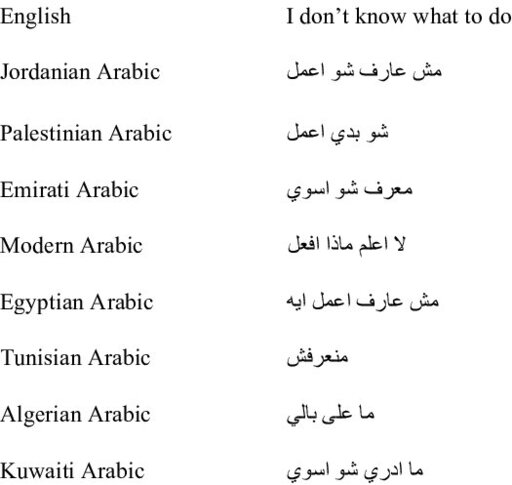 | English | I don't know what to do |
|---|---|
| Jordanian Arabic | مش عارف شو اعمل |
| Palestinian Arabic | شو بدي اعمل |
| Emirati Arabic | معرف شو اسوي |
| Modern Arabic | لا اعلم ماذا افعل |
| Egyptian Arabic | مش عارف اعمل ايه |
| Tunisian Arabic | منعرفش |
| Algerian Arabic | ما على بالي |
| Kuwaiti Arabic | ما ادري شو اسوي |